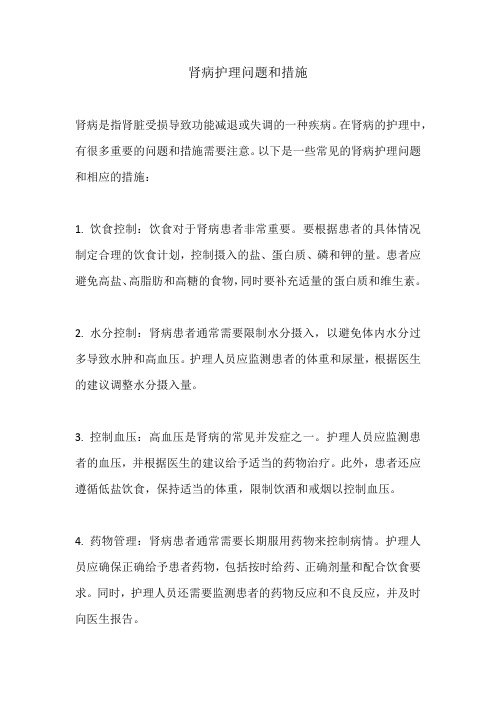 肾病护理问题和措施

肾病是指肾脏受损导致功能减退或失调的一种疾病。在肾病的护理中，有很多重要的问题和措施需要注意。以下是一些常见的肾病护理问题和相应的措施：

1. 饮食控制：饮食对于肾病患者非常重要。要根据患者的具体情况制定合理的饮食计划，控制摄入的盐、蛋白质、磷和钾的量。患者应避免高盐、高脂肪和高糖的食物，同时要补充适量的蛋白质和维生素。

2. 水分控制：肾病患者通常需要限制水分摄入，以避免体内水分过多导致水肿和高血压。护理人员应监测患者的体重和尿量，根据医生的建议调整水分摄入量。

3. 控制血压：高血压是肾病的常见并发症之一。护理人员应监测患者的血压，并根据医生的建议给予适当的药物治疗。此外，患者还应遵循低盐饮食，保持适当的体重，限制饮酒和戒烟以控制血压。

4. 药物管理：肾病患者通常需要长期服用药物来控制病情。护理人员应确保正确给予患者药物，包括按时给药、正确剂量和配合饮食要求。同时，护理人员还需要监测患者的药物反应和不良反应，并及时向医生报告。